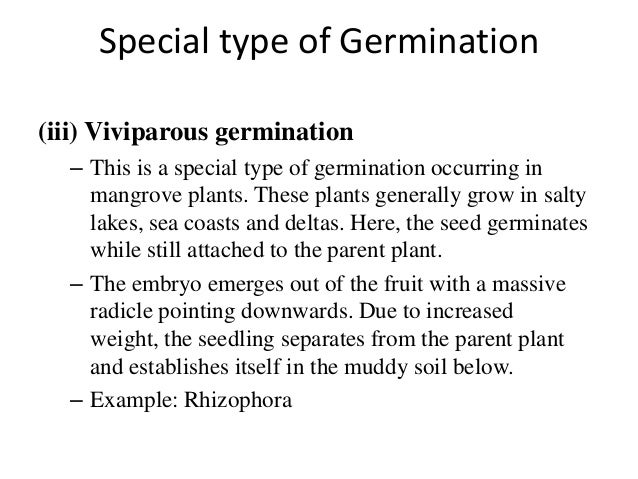 Special type of Germination

(iii) Viviparous germination

– This is a special type of germination occurring in mangrove plants. These plants generally grow in salty lakes, sea coasts and deltas. Here, the seed germinates while still attached to the parent plant.

– The embryo emerges out of the fruit with a massive radicle pointing downwards. Due to increased weight, the seedling separates from the parent plant and establishes itself in the muddy soil below.

– Example: Rhizophora